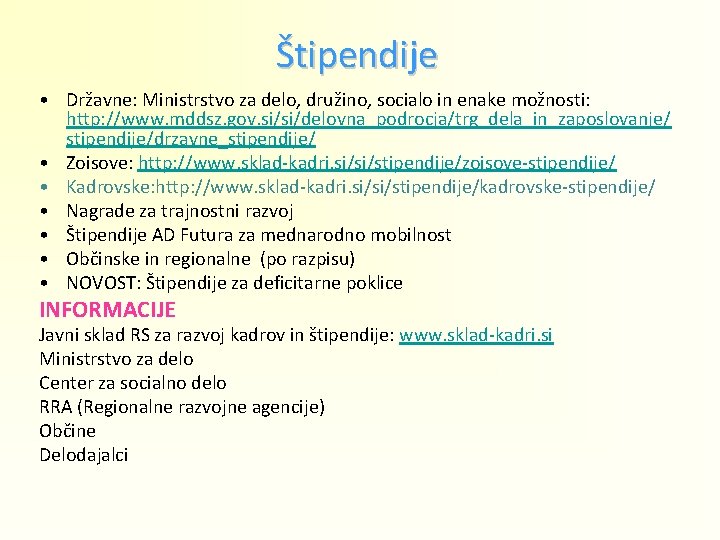 Štipendije

• Državne: Ministrstvo za delo, družino, socialo in enake možnosti: http://www.mddsz.gov.si/si/delovna_podrocja/trg_dela_in_zaposlovanje/stipendije/drzavne_stipendije/
• Zoisove: http://www.sklad-kadri.si/si/stipendije/zoisove-stipendije/
• Kadrovske:http://www.sklad-kadri.si/si/stipendije/kadrovske-stipendije/
• Nagrade za trajnostni razvoj
• Štipendije AD Futura za mednarodno mobilnost
• Občinske in regionalne (po razpisu)
• NOVOST: Štipendije za deficitarne poklice

INFORMACIJE
Javni sklad RS za razvoj kadrov in štipendije: www.sklad-kadri.si
Ministrstvo za delo
Center za socialno delo
RRA (Regionalne razvojne agencije)
Občine
Delodajalci